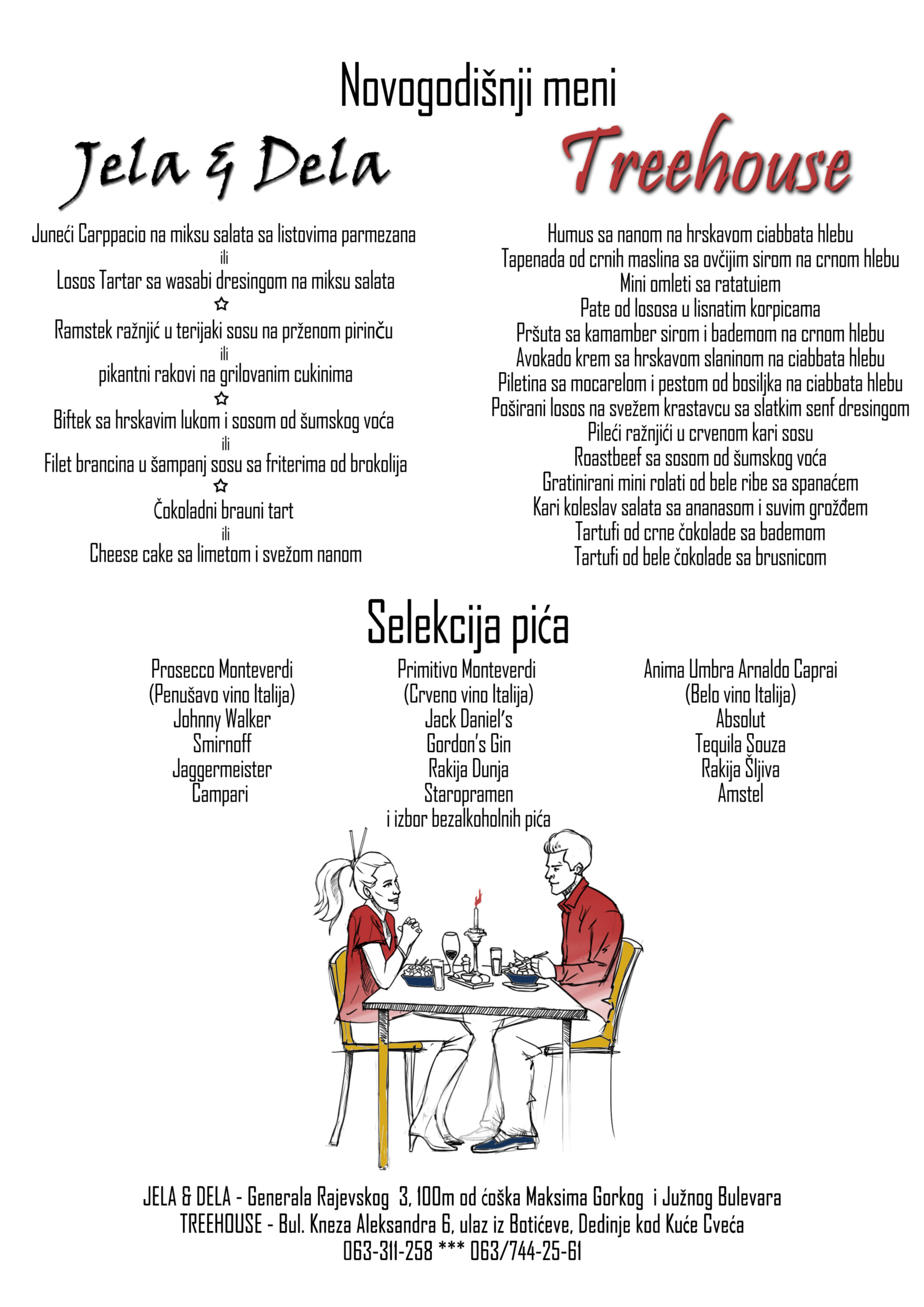 Novogodišnji meni

Jela & Dela

Juneći Carppacio na miksu salata sa listovima parmezana
ili
Losos Tartar sa wasabi dresingom na miksu salata
☆
Ramstek ražnjić u terijaki sosu na prženom pirinču
ili
pikantni rakovi na grilovanim cukinima
☆
Biftek sa hrskavim lukom i sosom od šumskog voća
ili
Filet brancina u šampanj sosu sa friterima od brokolija
☆
Čokoladni brauni tart
ili
Cheese cake sa limetom i svežom nanom

Treehouse

Humus sa nanom na hrskavom ciabbata hlebu
Tapenada od crnih maslina sa ovčijim sirom na crnom hlebu
Mini omleti sa ratatuiem
Pate od lososa u lisnatim korpicama
Pršuta sa kamamber sirom i bademom na crnom hlebu
Avokado krem sa hrskavom slaninom na ciabbata hlebu
Piletina sa mocarelom i pestom od bosiljka na ciabbata hlebu
Poširani losos na svežem krastavcu sa slatkim senf dresingom
Pileći ražnjići u crvenom kari sosu
Roastbeef sa sosom od šumskog voća
Gratinirani mini rolati od bele ribe sa spanaćem
Kari koleslav salata sa ananasom i suvim grožđem
Tartufi od crne čokolade sa bademom
Tartufi od bele čokolade sa brusnicom

Selekcija pića

Prosecco Monteverdi
(Penušavo vino Italija)
Johnny Walker
Smirnoff
Jaggermeister
Campari

Primitivo Monteverdi
(Crveno vino Italija)
Jack Daniel's
Gordon's Gin
Rakija Dunja
Staropramen
i izbor bezalkoholnih pića

Anima Umbra Arnaldo Caprai
(Belo vino Italija)
Absolut
Tequila Souza
Rakija Šljiva
Amstel

JELA & DELA - Generala Rajevskog 3, 100m od ćoška Maksima Gorkog i Južnog Bulevara
TREEHOUSE - Bul. Kneza Aleksandra 6, ulaz iz Botićeve, Dedinje kod Kuće Cveća
063-311-258 *** 063/744-25-61